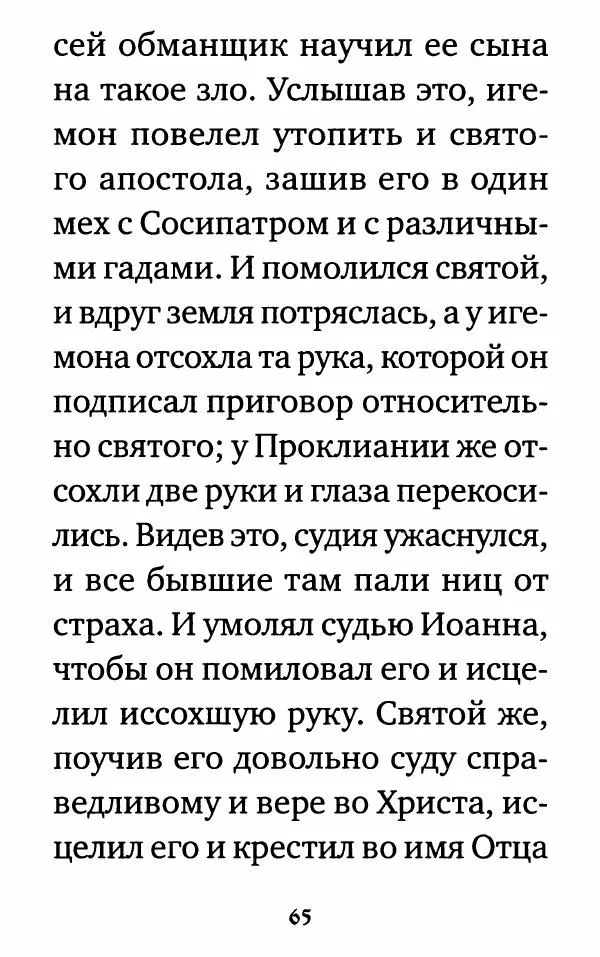 сей обманщик научил ее сына на такое зло. Услышав это, игемон повелел утопить и святого апостола, зашив его в один мех с Сосипатром и с различными гадами. И помолился святой, и вдруг земля потряслась, а у игемона отсохла та рука, которой он подписал приговор относительно святого; у Проклиании же отсохли две руки и глаза перекосились. Видев это, судия ужаснулся, и все бывшие там пали ниц от страха. И умолял судью Иоанна, чтобы он помиловал его и исцелил иссохшую руку. Святой же, поучив его довольно суду справедливому и вере во Христа, исцелил его и крестил во имя Отца

65